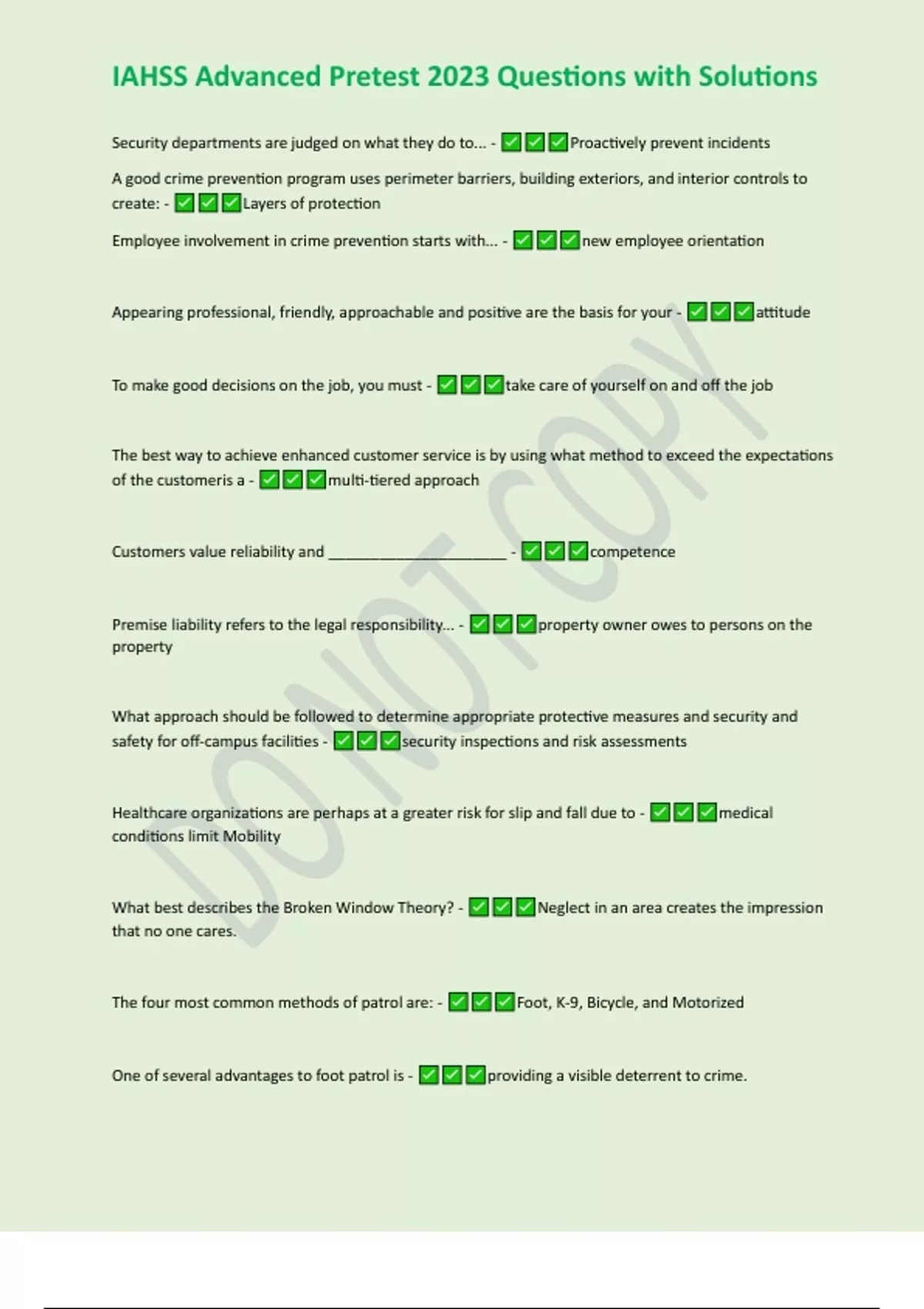 IAHSS Advanced Pretest 2023 Questions with Solutions

Security departments are judged on what they do to... - ✅✅✅Proactively prevent incidents

A good crime prevention program uses perimeter barriers, building exteriors, and interior controls to create: - ✅✅✅Layers of protection

Employee involvement in crime prevention starts with... - ✅✅✅new employee orientation

Appearing professional, friendly, approachable and positive are the basis for your - ✅✅✅attitude

To make good decisions on the job, you must - ✅✅✅take care of yourself on and off the job

The best way to achieve enhanced customer service is by using what method to exceed the expectations of the customeris a - ✅✅✅multi-tiered approach

Customers value reliability and ______________________ - ✅✅✅competence

Premise liability refers to the legal responsibility... - ✅✅✅property owner owes to persons on the property

What approach should be followed to determine appropriate protective measures and security and safety for off-campus facilities - ✅✅✅security inspections and risk assessments

Healthcare organizations are perhaps at a greater risk for slip and fall due to - ✅✅✅medical conditions limit Mobility

What best describes the Broken Window Theory? - ✅✅✅Neglect in an area creates the impression that no one cares.

The four most common methods of patrol are: - ✅✅✅Foot, K-9, Bicycle, and Motorized

One of several advantages to foot patrol is - ✅✅✅providing a visible deterrent to crime.

DO NOT COPY